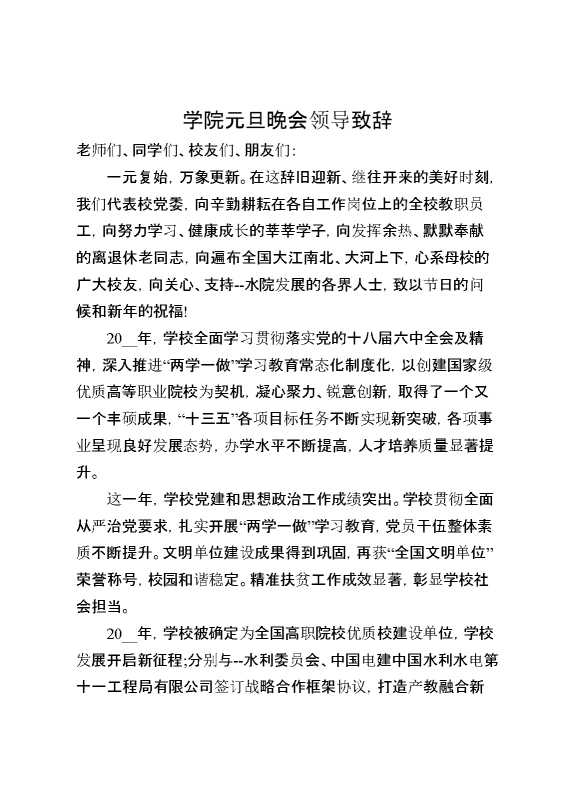 学院元旦晚会领导致辞

老师们、同学们、校友们、朋友们:

一元复始，万象更新。在这辞旧迎新、继往开来的美好时刻，我们代表校党委，向辛勤耕耘在各自工作岗位上的全校教职员工，向努力学习、健康成长的莘莘学子，向发挥余热、默默奉献的离退休老同志，向遍布全国大江南北、大河上下，心系母校的广大校友，向关心、支持--水院发展的各界人士，致以节日的问候和新年的祝福!

20__年，学校全面学习贯彻落实党的十八届六中全会及精神，深入推进“两学一做”学习教育常态化制度化，以创建国家级优质高等职业院校为契机，凝心聚力、锐意创新，取得了一个又一个丰硕成果，“十三五”各项目标任务不断实现新突破，各项事业呈现良好发展态势，办学水平不断提高，人才培养质量显著提升。

这一年，学校党建和思想政治工作成绩突出。学校贯彻全面从严治党要求，扎实开展“两学一做”学习教育，党员干伍整体素质不断提升。文明单位建设成果得到巩固，再获“全国文明单位”荣誉称号，校园和谐稳定。精准扶贫工作成效显著，彰显学校社会担当。

20__年，学校被确定为全国高职院校优质校建设单位，学校发展开启新征程;分别与--水利委员会、中国电建中国水利水电第十一工程局有限公司签订战略合作框架协议，打造产教融合新